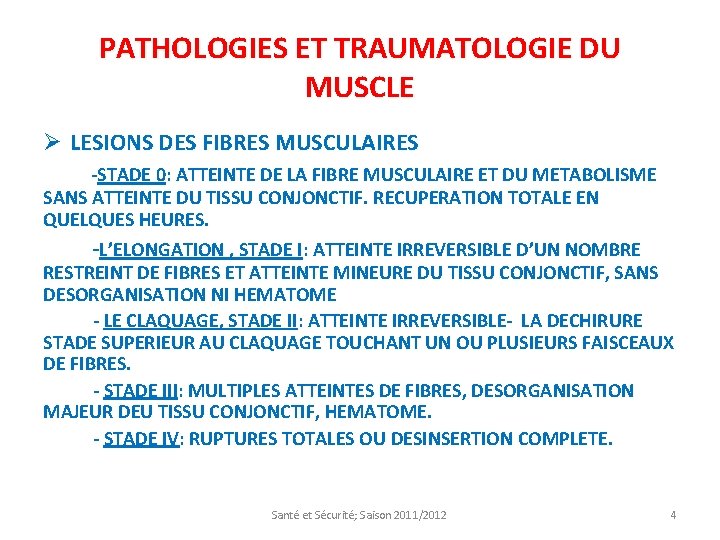 PATHOLOGIES ET TRAUMATOLOGIE DU MUSCLE

➢ LESIONS DES FIBRES MUSCULAIRES

-STADE 0: ATTEINTE DE LA FIBRE MUSCULAIRE ET DU METABOLISME SANS ATTEINTE DU TISSU CONJONCTIF. RECUPERATION TOTALE EN QUELQUES HEURES.

-L'ELONGATION , STADE I: ATTEINTE IRREVERSIBLE D'UN NOMBRE RESTREINT DE FIBRES ET ATTEINTE MINEURE DU TISSU CONJONCTIF, SANS DESORGANISATION NI HEMATOME

- LE CLAQUAGE, STADE II: ATTEINTE IRREVERSIBLE- LA DECHIRURE STADE SUPERIEUR AU CLAQUAGE TOUCHANT UN OU PLUSIEURS FAISCEAUX DE FIBRES.

- STADE III: MULTIPLES ATTEINTES DE FIBRES, DESORGANISATION MAJEUR DEU TISSU CONJONCTIF, HEMATOME.

- STADE IV: RUPTURES TOTALES OU DESINSERTION COMPLETE.

Santé et Sécurité; Saison 2011/2012

4